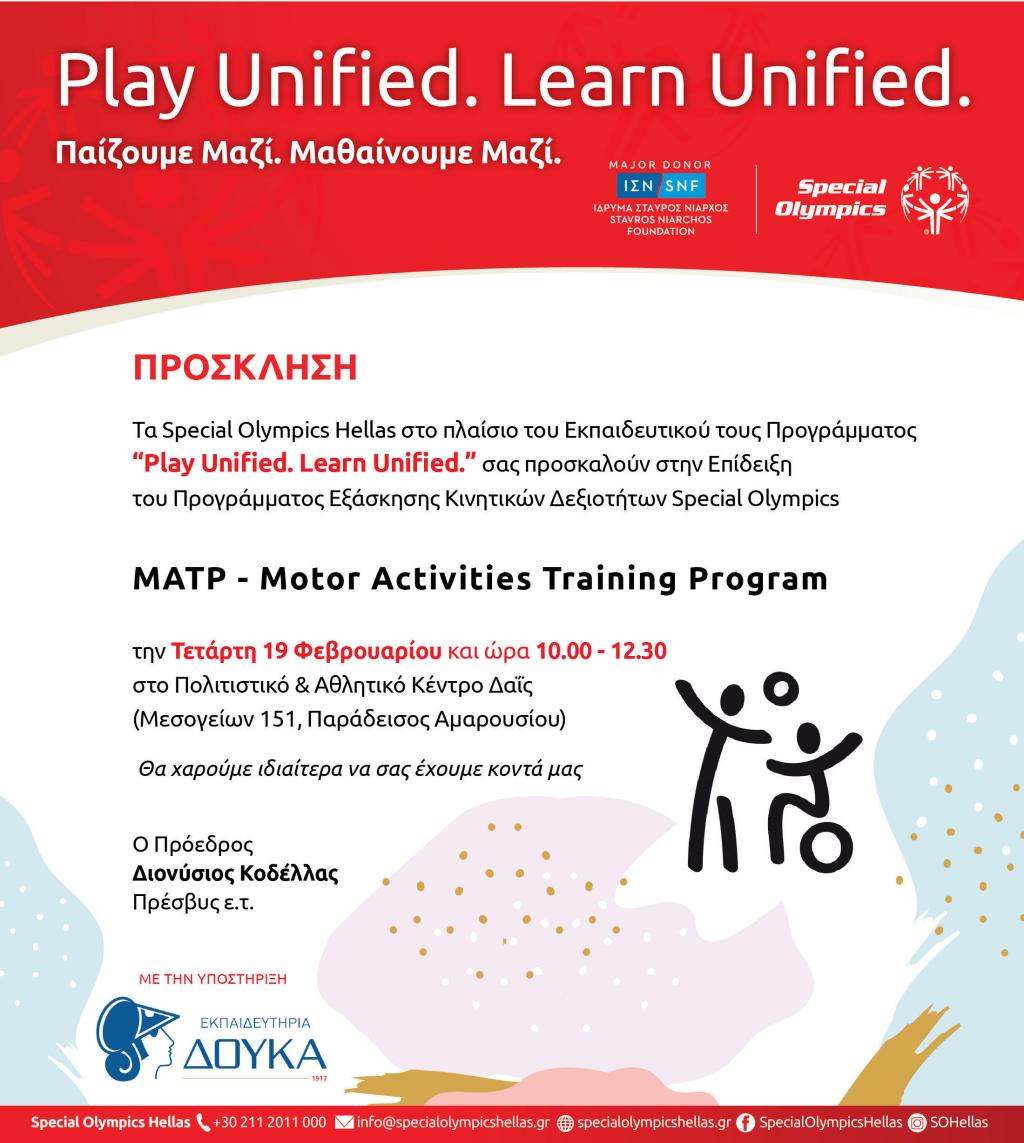 Play Unified. Learn Unified.

Παίζουμε Μαζί. Μαθαίνουμε Μαζί.

MAJOR DONOR
ΙΣΝ SNF
ΙΔΡΥΜΑ ΣΤΑΥΡΟΣ ΝΙΑΡΧΟΣ
STAVROS NIARCHOS FOUNDATION

Special Olympics

ΠΡΟΣΚΛΗΣΗ

Τα Special Olympics Hellas στο πλαίσιο του Εκπαιδευτικού τους Προγράμματος "Play Unified. Learn Unified." σας προσκαλούν στην Επίδειξη του Προγράμματος Εξάσκησης Κινητικών Δεξιοτήτων Special Olympics

MATP - Motor Activities Training Program

την Τετάρτη 19 Φεβρουαρίου και ώρα 10.00 - 12.30
στο Πολιτιστικό & Αθλητικό Κέντρο Δαΐς
(Μεσογείων 151, Παράδεισος Αμαρουσίου)

Θα χαρούμε ιδιαίτερα να σας έχουμε κοντά μας

Ο Πρόεδρος
Διονύσιος Κοδέλλας
Πρέσβυς ε.τ.

ΜΕ ΤΗΝ ΥΠΟΣΤΗΡΙΞΗ

ΕΚΠΑΙΔΕΥΤΗΡΙΑ
ΔΟΥΚΑ
1917

Special Olympics Hellas +30 211 2011 000 info@specialolympicshellas.gr specialolympicshellas.gr SpecialOlympicsHellas SOHellas